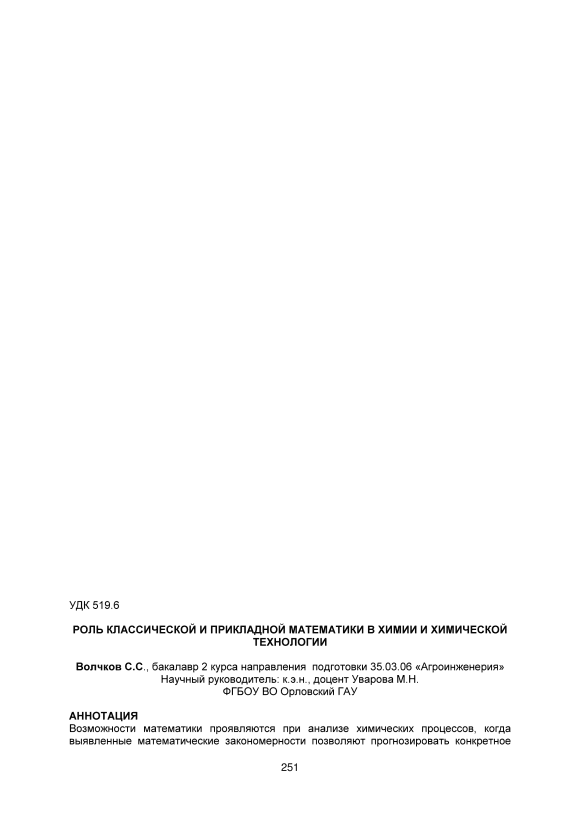 УДК 519.6

РОЛЬ КЛАССИЧЕСКОЙ И ПРИКЛАДНОЙ МАТЕМАТИКИ В ХИМИИ И ХИМИЧЕСКОЙ ТЕХНОЛОГИИ

Волчков С.С., бакалавр 2 курса направления подготовки 35.03.06 «Агроинженерия»
Научный руководитель: к.э.н., доцент Уварова М.Н.
ФГБОУ ВО Орловский ГАУ

АННОТАЦИЯ
Возможности математики проявляются при анализе химических процессов, когда выявленные математические закономерности позволяют прогнозировать конкретное

251